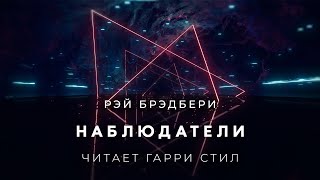 РЭЙ БРЭДБЕРИ

НАБЛЮДАТЕЛИ

ЧИТАЕТ ГАРРИ СТИЛ